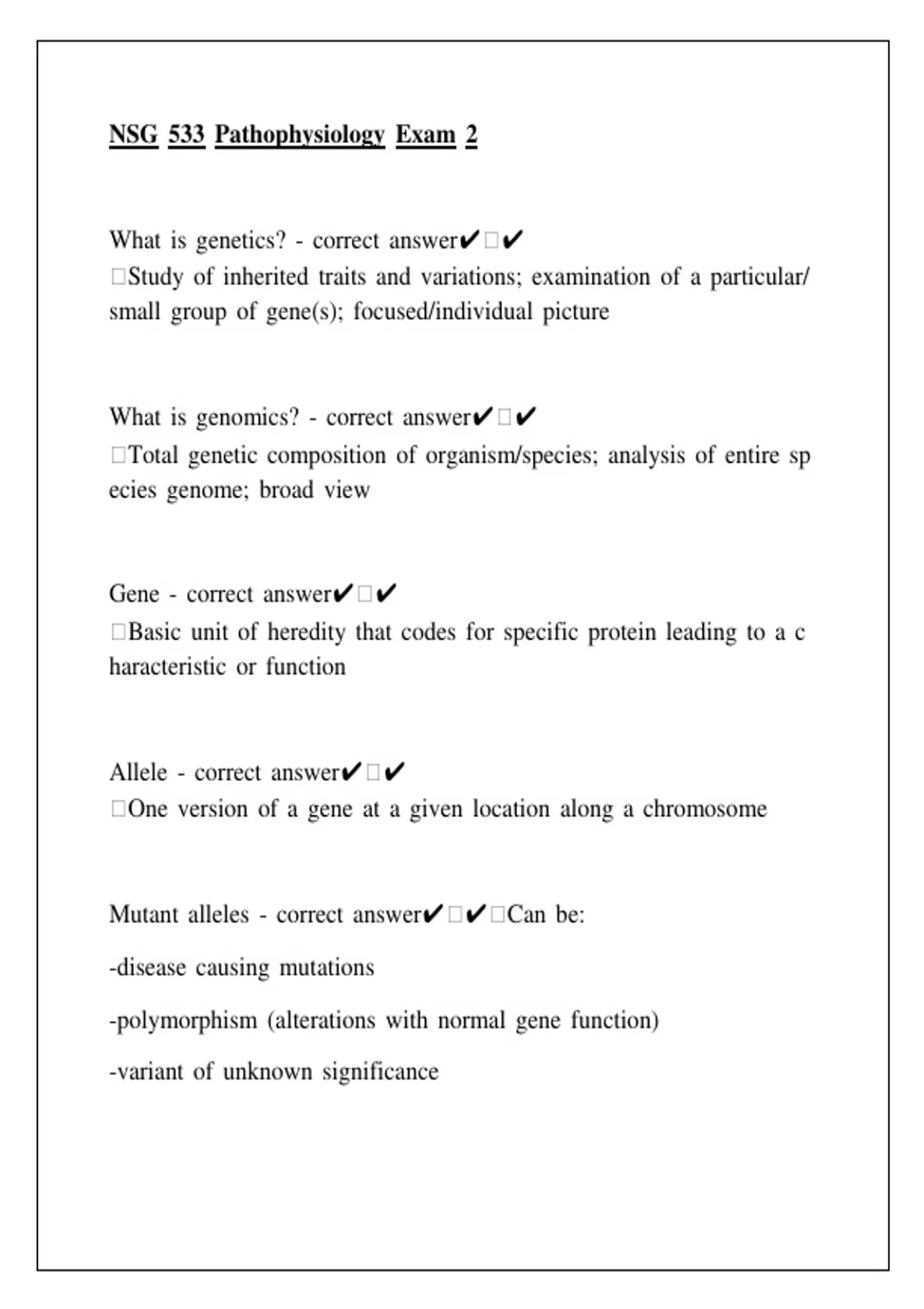 NSG 533 Pathophysiology Exam 2

What is genetics? - correct answer✔□✔
□Study of inherited traits and variations; examination of a particular/ small group of gene(s); focused/individual picture

What is genomics? - correct answer✔□✔
□Total genetic composition of organism/species; analysis of entire sp ecies genome; broad view

Gene - correct answer✔□✔
□Basic unit of heredity that codes for specific protein leading to a c haracteristic or function

Allele - correct answer✔□✔
□One version of a gene at a given location along a chromosome

Mutant alleles - correct answer✔□✔□Can be:

-disease causing mutations

-polymorphism (alterations with normal gene function)

-variant of unknown significance